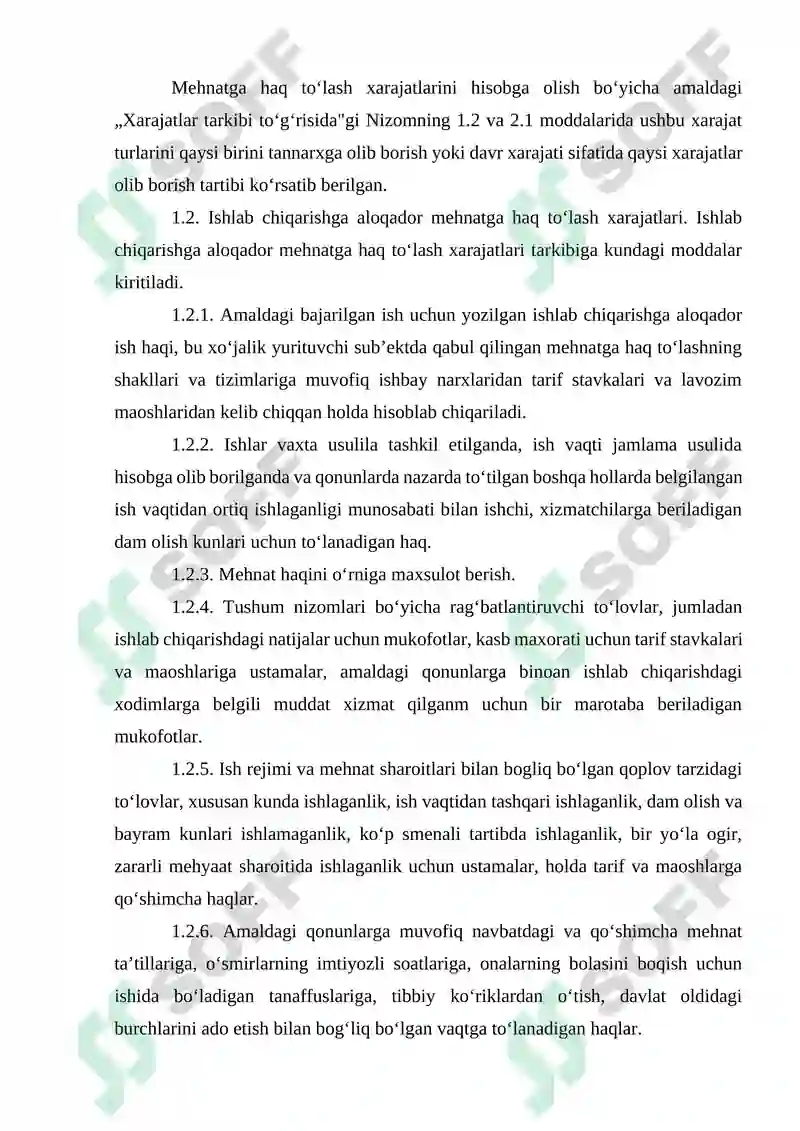 Mehnatga haq to‘lash xarajatlarini hisobga olish bo‘yicha amaldagi „Xarajatlar tarkibi to‘g‘risida"gi Nizomning 1.2 va 2.1 moddalarida ushbu xarajat turlarini qaysi birini tannarxga olib borish yoki davr xarajati sifatida qaysi xarajatlar olib borish tartibi ko‘rsatib berilgan.

1.2. Ishlab chiqarishga aloqador mehnatga haq to‘lash xarajatlari. Ishlab chiqarishga aloqador mehnatga haq to‘lash xarajatlari tarkibiga kundagi moddalar kiritiladi.

1.2.1. Amaldagi bajarilgan ish uchun yozilgan ishlab chiqarishga aloqador ish haqi, bu xo‘jalik yurituvchi sub’ektda qabul qilingan mehnatga haq to‘lashning shakllari va tizimlariga muvofiq ishbay narxlaridan tarif stavkalari va lavozim maoshlaridan kelib chiqqan holda hisoblab chiqariladi.

1.2.2. Ishlar vaxta usulila tashkil etilganda, ish vaqti jamlama usulida hisobga olib borilganda va qonunlarda nazarda to‘tilgan boshqa hollarda belgilangan ish vaqtidan ortiq ishlaganligi munosabati bilan ishchi, xizmatchilarga beriladigan dam olish kunlari uchun to‘lanadigan haq.

1.2.3. Mehnat haqini o‘rniga maxsulot berish.

1.2.4. Tushum nizomlari bo‘yicha rag‘batlantiruvchi to‘lovlar, jumladan ishlab chiqarishdagi natijalar uchun mukofotlar, kasb maxorati uchun tarif stavkalari va maoshlariga ustamalar, amaldagi qonunlarga binoan ishlab chiqarishdagi xodimlarga belgili muddat xizmat qilganm uchun bir marotaba beriladigan mukofotlar.

1.2.5. Ish rejimi va mehnat sharoitlari bilan bogliq bo‘lgan qoplov tarzidagi to‘lovlar, xususan kunda ishlaganlik, ish vaqtidan tashqari ishlaganlik, dam olish va bayram kunlari ishlamaganlik, ko‘p smenali tartibda ishlaganlik, bir yo‘la ogir, zararli mehyaat sharoitida ishlaganlik uchun ustamalar, holda tarif va maoshlarga qo‘shimcha haqlar.

1.2.6. Amaldagi qonunlarga muvofiq navbatdagi va qo‘shimcha mehnat ta’tillariga, o‘smirlarning imtiyozli soatlariga, onalarning bolasini boqish uchun ishida bo‘ladigan tanaffuslariga, tibbiy ko‘riklardan o‘tish, davlat oldidagi burchlarini ado etish bilan bog‘liq bo‘lgan vaqtga to‘lanadigan haqlar.